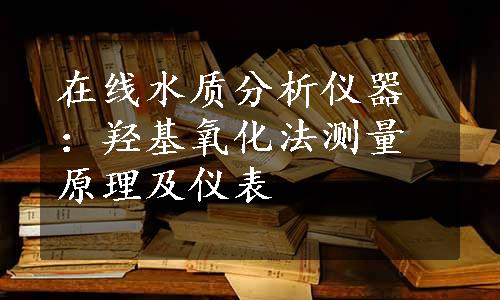 在线水质分析仪器：羟基氧化法测量原理及仪表